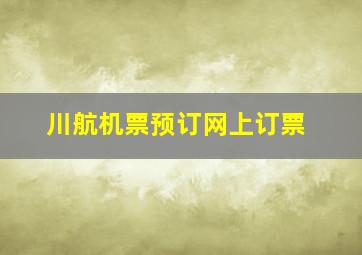 川航机票预订网上订票